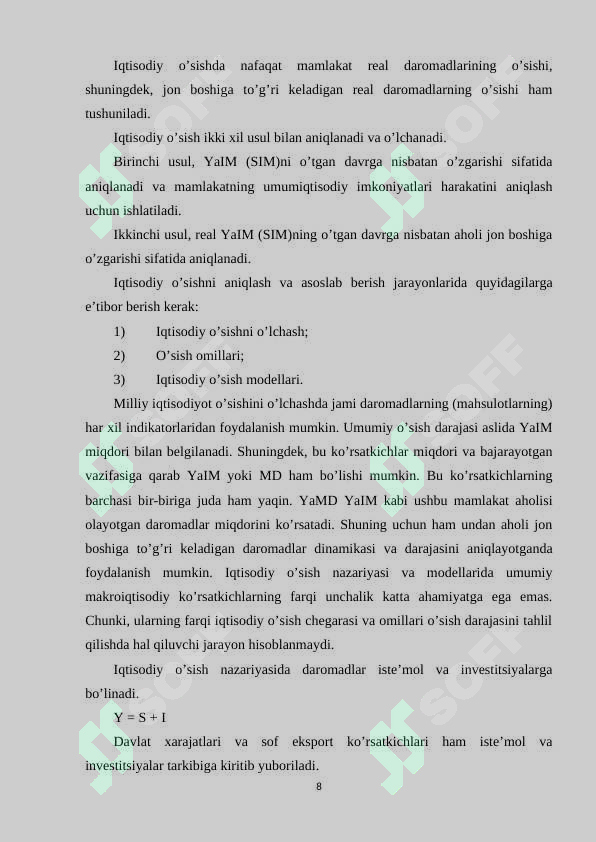 Iqtisodiy o’sishda nafaqat mamlakat real daromadlarining o’sishi, shuningdek, jon boshiga to’g’ri keladigan real daromadlarning o’sishi ham tushuniladi.

Iqtisodiy o’sish ikki xil usul bilan aniqlanadi va o’lchanadi.

Birinchi usul, YaIM (SIM)ni o’tgan davrga nisbatan o’zgarishi sifatida aniqlanadi va mamlakatning umumiqtisodiy imkoniyatlari harakatini aniqlash uchun ishlatiladi.

Ikkinchi usul, real YaIM (SIM)ning o’tgan davrga nisbatan aholi jon boshiga o’zgarishi sifatida aniqlanadi.

Iqtisodiy o’sishni aniqlash va asoslab berish jarayonlarida quyidagilarga e’tibor berish kerak:

1) Iqtisodiy o’sishni o’lchash;

2) O’sish omillari;

3) Iqtisodiy o’sish modellari.

Milliy iqtisodiyot o’sishini o’lchashda jami daromadlarning (mahsulotlarning) har xil indikatorlaridan foydalanish mumkin. Umumiy o’sish darajasi aslida YaIM miqdori bilan belgilanadi. Shuningdek, bu ko’rsatkichlar miqdori va bajarayotgan vazifasiga qarab YaIM yoki MD ham bo’lishi mumkin. Bu ko’rsatkichlarning barchasi bir-biriga juda ham yaqin. YaMD YaIM kabi ushbu mamlakat aholisi olayotgan daromadlar miqdorini ko’rsatadi. Shuning uchun ham undan aholi jon boshiga to’g’ri keladigan daromadlar dinamikasi va darajasini aniqlayotganda foydalanish mumkin. Iqtisodiy o’sish nazariyasi va modellarida umumiy makroiqtisodiy ko’rsatkichlarning farqi unchalik katta ahamiyatga ega emas. Chunki, ularning farqi iqtisodiy o’sish chegarasi va omillari o’sish darajasini tahlil qilishda hal qiluvchi jarayon hisoblanmaydi.

Iqtisodiy o’sish nazariyasida daromadlar iste’mol va investitsiyalarga bo’linadi.

Y = S + I

Davlat xarajatlari va sof eksport ko’rsatkichlari ham iste’mol va investitsiyalar tarkibiga kiritib yuboriladi.

8